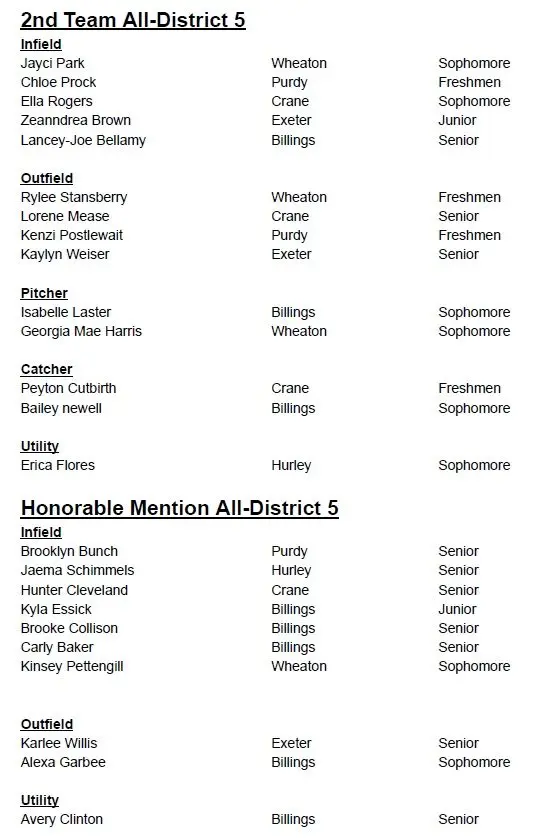 2nd Team All-District 5

Infield

| | | |
|---|---|---|
| Jayci Park | Wheaton | Sophomore |
| Chloe Prock | Purdy | Freshmen |
| Ella Rogers | Crane | Sophomore |
| Zeanndrea Brown | Exeter | Junior |
| Lancey-Joe Bellamy | Billings | Senior |

Outfield

| | | |
|---|---|---|
| Rylee Stansberry | Wheaton | Freshmen |
| Lorene Mease | Crane | Senior |
| Kenzi Postlewait | Purdy | Freshmen |
| Kaylyn Weiser | Exeter | Senior |

Pitcher

| | | |
|---|---|---|
| Isabelle Laster | Billings | Sophomore |
| Georgia Mae Harris | Wheaton | Sophomore |

Catcher

| | | |
|---|---|---|
| Peyton Cutbirth | Crane | Freshmen |
| Bailey newell | Billings | Sophomore |

Utility

| | | |
|---|---|---|
| Erica Flores | Hurley | Sophomore |

Honorable Mention All-District 5

Infield

| | | |
|---|---|---|
| Brooklyn Bunch | Purdy | Senior |
| Jaema Schimmels | Hurley | Senior |
| Hunter Cleveland | Crane | Senior |
| Kyla Essick | Billings | Junior |
| Brooke Collison | Billings | Senior |
| Carly Baker | Billings | Senior |
| Kinsey Pettengill | Wheaton | Sophomore |

Outfield

| | | |
|---|---|---|
| Karlee Willis | Exeter | Senior |
| Alexa Garbee | Billings | Sophomore |

Utility

| | | |
|---|---|---|
| Avery Clinton | Billings | Senior |